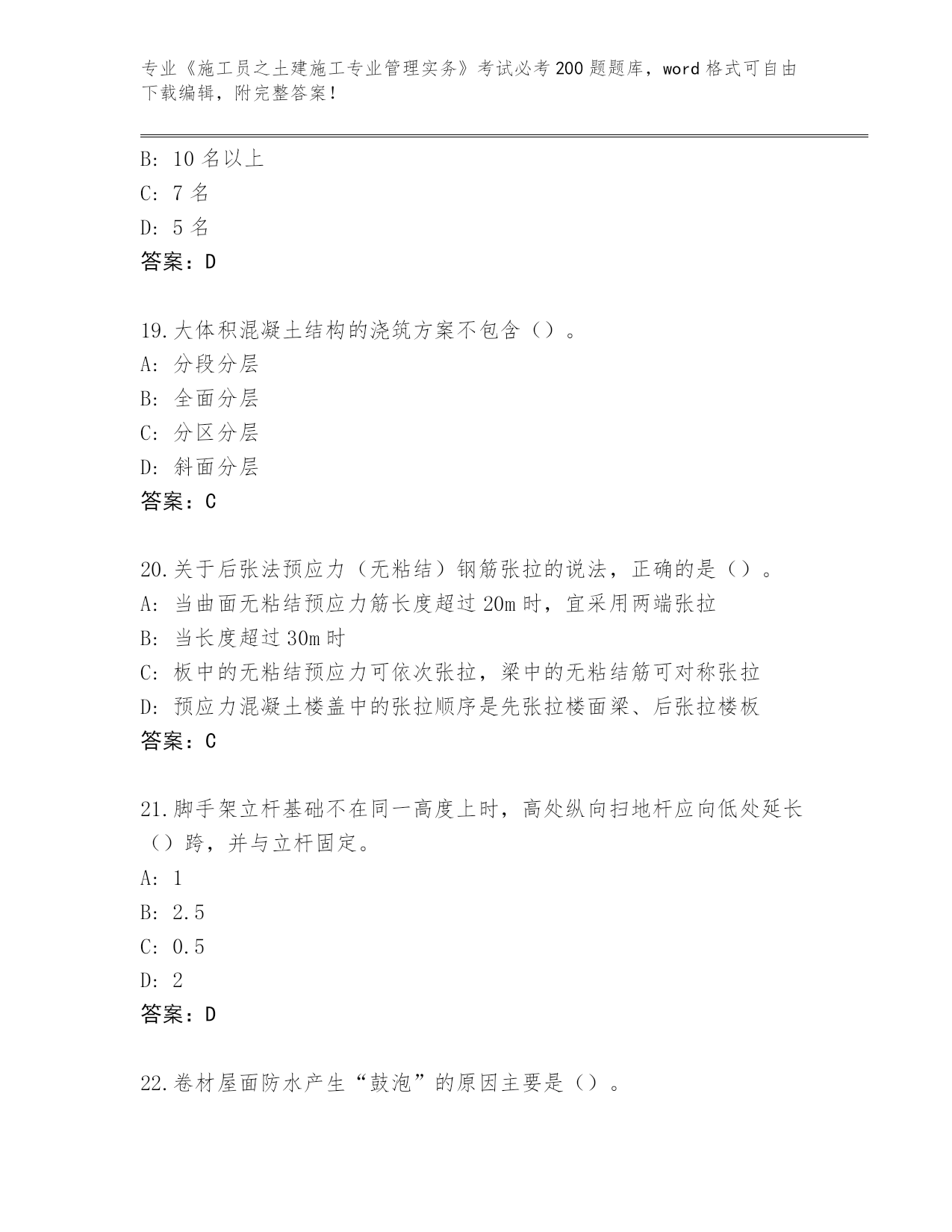 专业《施工员之土建施工专业管理实务》考试必考200题题库，word格式可自由下载编辑，附完整答案！

B: 10名以上
C: 7名
D: 5名
答案：D

19.大体积混凝土结构的浇筑方案不包含（）。
A: 分段分层
B: 全面分层
C: 分区分层
D: 斜面分层
答案：C

20.关于后张法预应力（无粘结）钢筋张拉的说法，正确的是（）。
A: 当曲面无粘结预应力筋长度超过20m时，宜采用两端张拉
B: 当长度超过30m时
C: 板中的无粘结预应力可依次张拉，梁中的无粘结筋可对称张拉
D: 预应力混凝土楼盖中的张拉顺序是先张拉楼面梁、后张拉楼板
答案：C

21.脚手架立杆基础不在同一高度上时，高处纵向扫地杆应向低处延长（）跨，并与立杆固定。
A: 1
B: 2.5
C: 0.5
D: 2
答案：D

22.卷材屋面防水产生“鼓泡”的原因主要是（）。